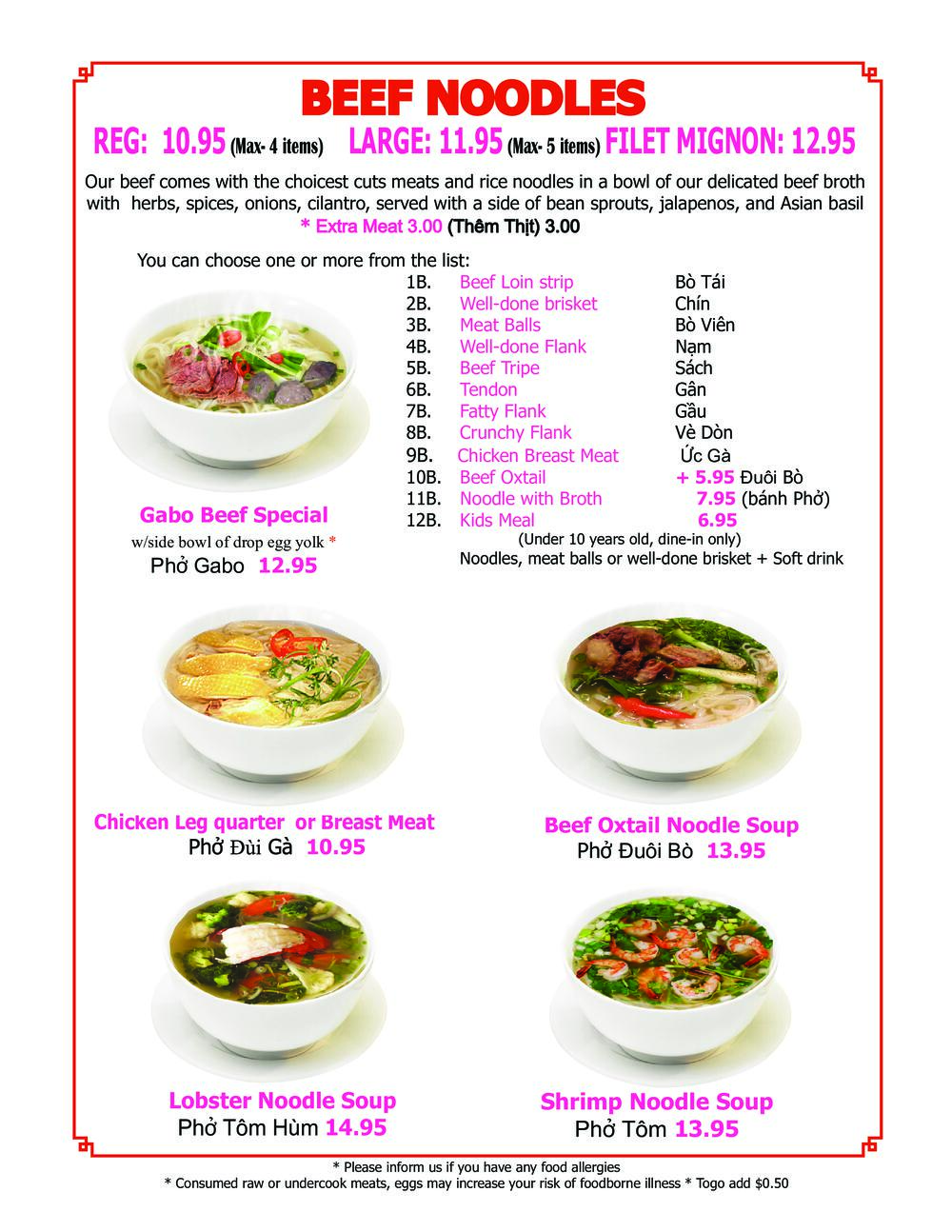 BEEF NOODLES

REG: 10.95 (Max- 4 items) LARGE: 11.95 (Max- 5 items) FILET MIGNON: 12.95

Our beef comes with the choicest cuts meats and rice noodles in a bowl of our delicated beef broth with herbs, spices, onions, cilantro, served with a side of bean sprouts, jalapenos, and Asian basil
* Extra Meat 3.00 (Thêm Thịt) 3.00

You can choose one or more from the list:

| | | |
|---|---|---|
| 1B. | Beef Loin strip | Bò Tái |
| 2B. | Well-done brisket | Chín |
| 3B. | Meat Balls | Bò Viên |
| 4B. | Well-done Flank | Nạm |
| 5B. | Beef Tripe | Sách |
| 6B. | Tendon | Gân |
| 7B. | Fatty Flank | Gầu |
| 8B. | Crunchy Flank | Vè Dòn |
| 9B. | Chicken Breast Meat | Ức Gà |
| 10B. | Beef Oxtail | + 5.95 Đuôi Bò |
| 11B. | Noodle with Broth | 7.95 (bánh Phở) |
| 12B. | Kids Meal | 6.95 |

(Under 10 years old, dine-in only)
Noodles, meat balls or well-done brisket + Soft drink

Gabo Beef Special
w/side bowl of drop egg yolk *
Phở Gabo 12.95

Chicken Leg quarter or Breast Meat
Phở Đùi Gà 10.95

Beef Oxtail Noodle Soup
Phở Đuôi Bò 13.95

Lobster Noodle Soup
Phở Tôm Hùm 14.95

Shrimp Noodle Soup
Phở Tôm 13.95

* Please inform us if you have any food allergies
* Consumed raw or undercook meats, eggs may increase your risk of foodborne illness * Togo add $0.50